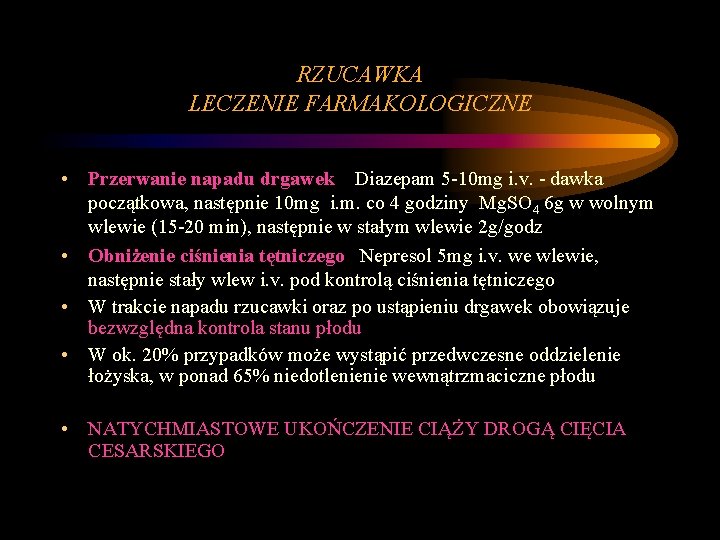 RZUCAWKA
LECZENIE FARMAKOLOGICZNE

• Przerwanie napadu drgawek Diazepam 5-10mg i.v. - dawka początkowa, następnie 10mg i.m. co 4 godziny $MgSO_4$ 6g w wolnym wlewie (15-20 min), następnie w stałym wlewie 2g/godz

• Obniżenie ciśnienia tętniczego Nepresol 5mg i.v. we wlewie, następnie stały wlew i.v. pod kontrolą ciśnienia tętniczego

• W trakcie napadu rzucawki oraz po ustąpieniu drgawek obowiązuje bezwzględna kontrola stanu płodu

• W ok. 20% przypadków może wystąpić przedwczesne oddzielenie łożyska, w ponad 65% niedotlenienie wewnątrzmaciczne płodu

• NATYCHMIASTOWE UKOŃCZENIE CIĄŻY DROGĄ CIĘCIA CESARSKIEGO